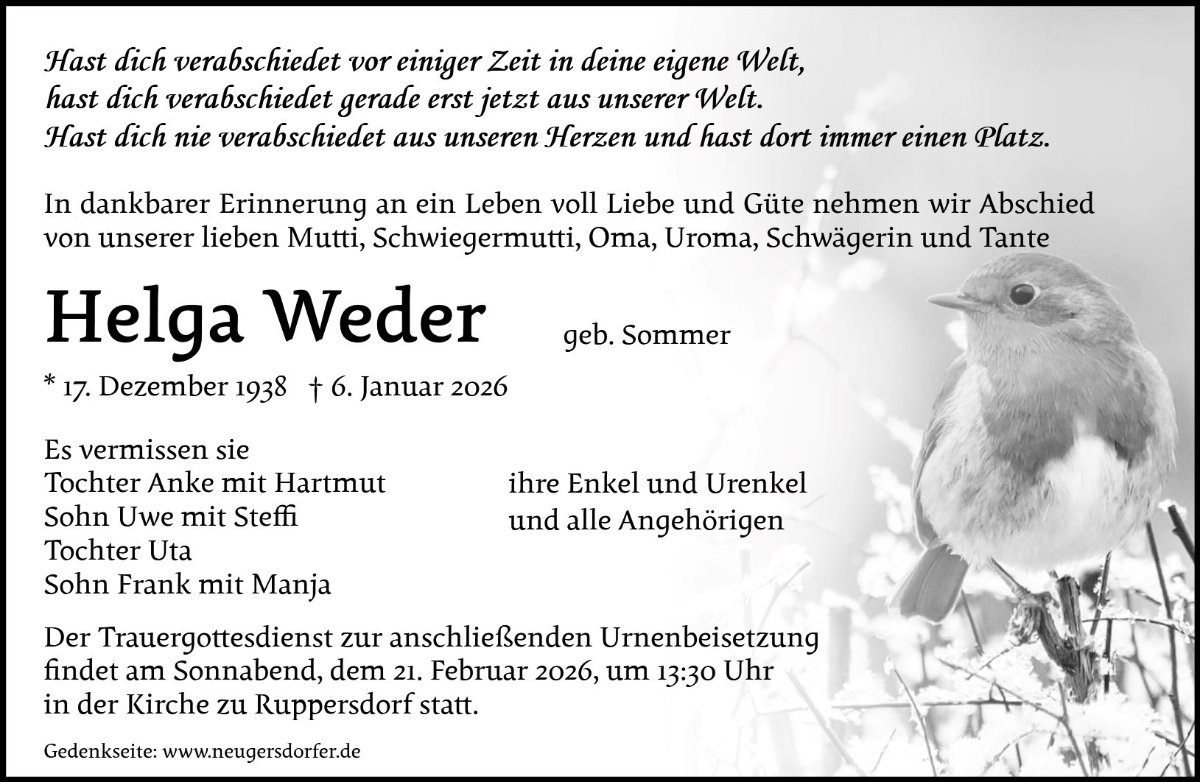 Hast dich verabschiedet vor einiger Zeit in deine eigene Welt,
hast dich verabschiedet gerade erst jetzt aus unserer Welt.
Hast dich nie verabschiedet aus unseren Herzen und hast dort immer einen Platz.

In dankbarer Erinnerung an ein Leben voll Liebe und Güte nehmen wir Abschied von unserer lieben Mutti, Schwiegermutti, Oma, Uroma, Schwägerin und Tante

Helga Weder geb. Sommer

* 17. Dezember 1938 † 6. Januar 2026

Es vermissen sie
Tochter Anke mit Hartmut
Sohn Uwe mit Steffi
Tochter Uta
Sohn Frank mit Manja

ihre Enkel und Urenkel
und alle Angehörigen

Der Trauergottesdienst zur anschließenden Urnenbeisetzung findet am Sonnabend, dem 21. Februar 2026, um 13:30 Uhr in der Kirche zu Ruppersdorf statt.

Gedenkseite: www.neugersdorfer.de